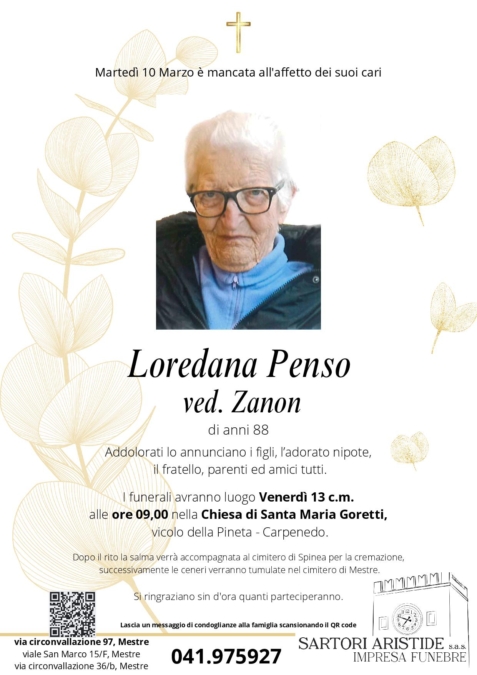 Martedì 10 Marzo è mancata all'affetto dei suoi cari

Loredana Penso
ved. Zanon

di anni 88

Addolorati lo annunciano i figli, l'adorato nipote, il fratello, parenti ed amici tutti.

I funerali avranno luogo Venerdì 13 c.m. alle ore 09,00 nella Chiesa di Santa Maria Goretti, vicolo della Pineta - Carpenedo.

Dopo il rito la salma verrà accompagnata al cimitero di Spinea per la cremazione, successivamente le ceneri verranno tumulate nel cimitero di Mestre.

Si ringraziano sin d'ora quanti parteciperanno.

Lascia un messaggio di condoglianze alla famiglia scansionando il QR code

via circonvallazione 97, Mestre
viale San Marco 15/F, Mestre
via circonvallazione 36/b, Mestre

041.975927

SARTORI ARISTIDE s.a.s.
IMPRESA FUNEBRE